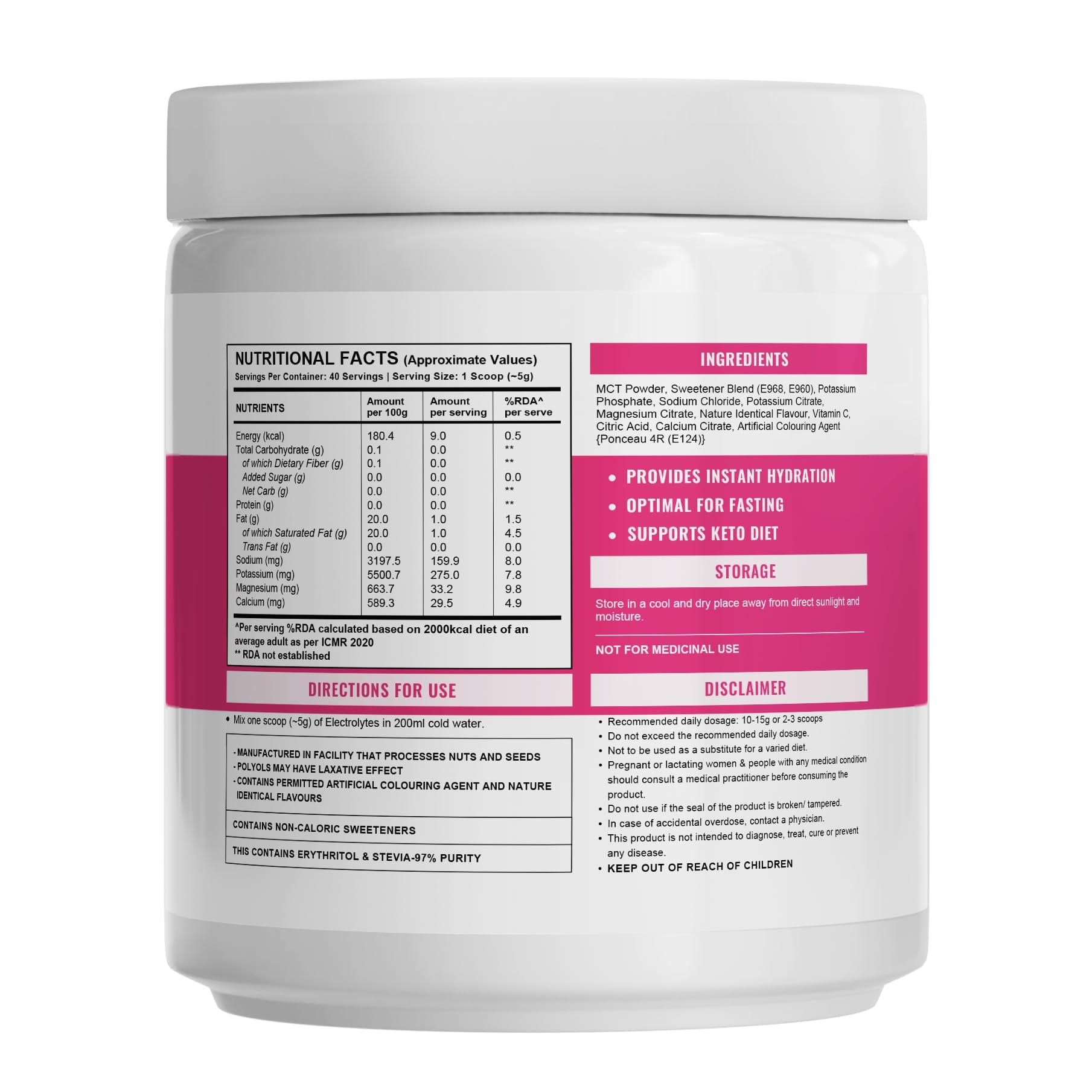 NUTRITIONAL FACTS (Approximate Values)
Servings Per Container: 40 Servings | Serving Size: 1 Scoop (~5g)

| NUTRIENTS | Amount per 100g | Amount per serving | %RDA^ per serve |
|---|---|---|---|
| Energy (kcal) | 180.4 | 9.0 | 0.5 |
| Total Carbohydrate (g) | 0.1 | 0.0 | ** |
| of which Dietary Fiber (g) | 0.1 | 0.0 | ** |
| Added Sugar (g) | 0.0 | 0.0 | 0.0 |
| Net Carb (g) | 0.0 | 0.0 | ** |
| Protein (g) | 0.0 | 0.0 | ** |
| Fat (g) | 20.0 | 1.0 | 1.5 |
| of which Saturated Fat (g) | 20.0 | 1.0 | 4.5 |
| Trans Fat (g) | 0.0 | 0.0 | 0.0 |
| Sodium (mg) | 3197.5 | 159.9 | 8.0 |
| Potassium (mg) | 5500.7 | 275.0 | 7.8 |
| Magnesium (mg) | 663.7 | 33.2 | 9.8 |
| Calcium (mg) | 589.3 | 29.5 | 4.9 |

^Per serving %RDA calculated based on 2000kcal diet of an average adult as per ICMR 2020
** RDA not established

DIRECTIONS FOR USE

• Mix one scoop (~5g) of Electrolytes in 200ml cold water.

- MANUFACTURED IN FACILITY THAT PROCESSES NUTS AND SEEDS
- POLYOLS MAY HAVE LAXATIVE EFFECT
- CONTAINS PERMITTED ARTIFICIAL COLOURING AGENT AND NATURE IDENTICAL FLAVOURS

CONTAINS NON-CALORIC SWEETENERS

THIS CONTAINS ERYTHRITOL & STEVIA-97% PURITY

INGREDIENTS

MCT Powder, Sweetener Blend (E968, E960), Potassium Phosphate, Sodium Chloride, Potassium Citrate, Magnesium Citrate, Nature Identical Flavour, Vitamin C, Citric Acid, Calcium Citrate, Artificial Colouring Agent {Ponceau 4R (E124)}

• PROVIDES INSTANT HYDRATION
• OPTIMAL FOR FASTING
• SUPPORTS KETO DIET

STORAGE

Store in a cool and dry place away from direct sunlight and moisture.

NOT FOR MEDICINAL USE

DISCLAIMER

• Recommended daily dosage: 10-15g or 2-3 scoops
• Do not exceed the recommended daily dosage.
• Not to be used as a substitute for a varied diet.
• Pregnant or lactating women & people with any medical condition should consult a medical practitioner before consuming the product.
• Do not use if the seal of the product is broken/ tampered.
• In case of accidental overdose, contact a physician.
• This product is not intended to diagnose, treat, cure or prevent any disease.
• KEEP OUT OF REACH OF CHILDREN